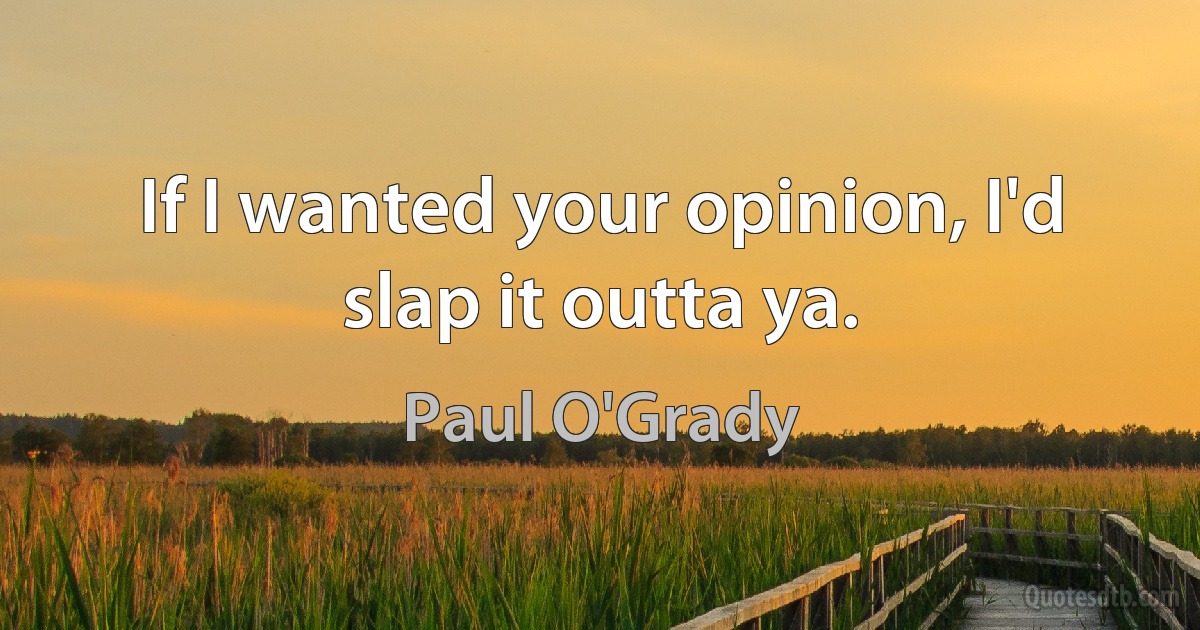 If I wanted your opinion, I'd slap it outta ya.

Paul O'Grady

Quotesdtb.com